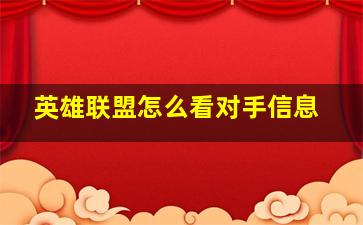 英雄联盟怎么看对手信息